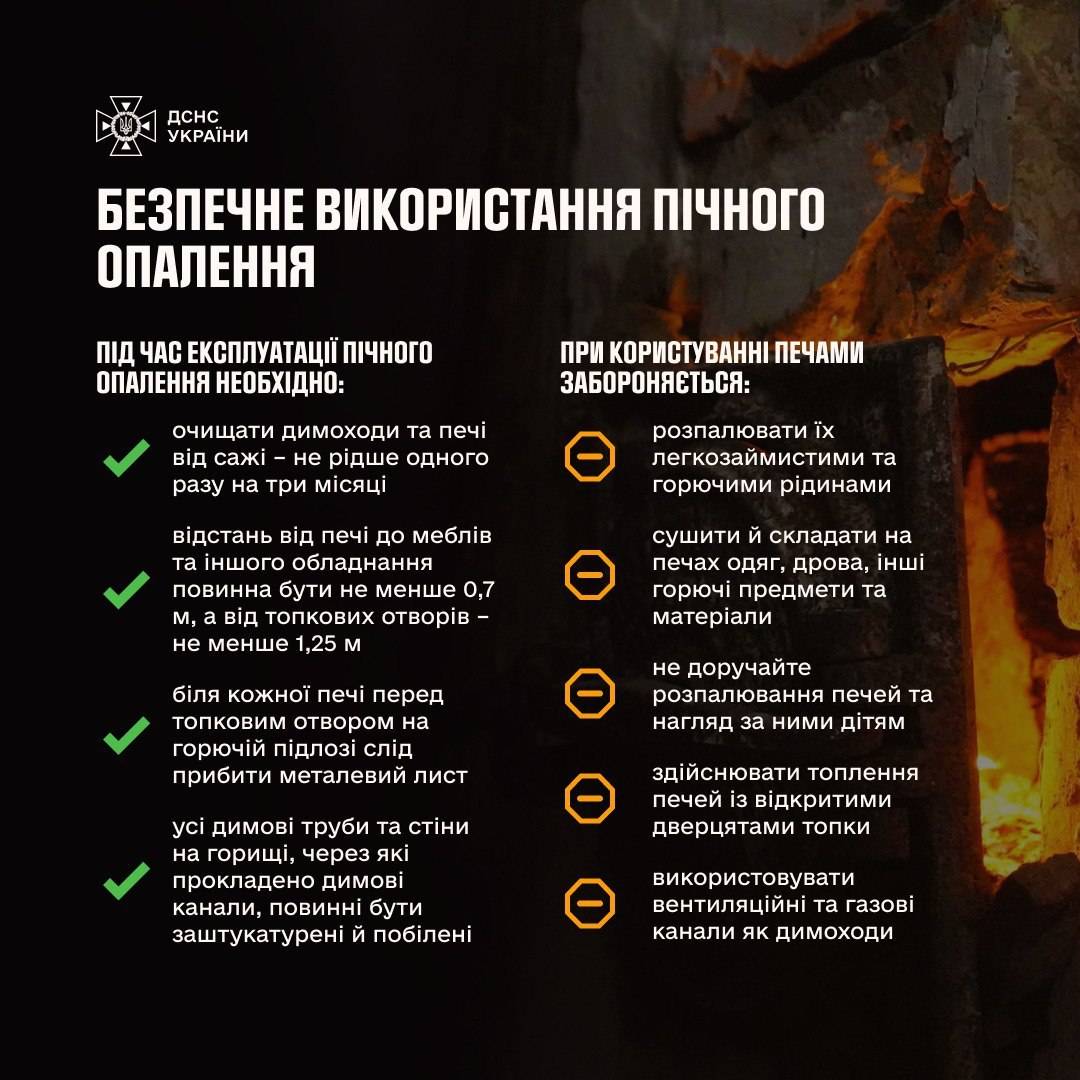 ДСНС УКРАЇНИ

БЕЗПЕЧНЕ ВИКОРИСТАННЯ ПІЧНОГО ОПАЛЕННЯ

ПІД ЧАС ЕКСПЛУАТАЦІЇ ПІЧНОГО ОПАЛЕННЯ НЕОБХІДНО:

очищати димоходи та печі від сажі – не рідше одного разу на три місяці

відстань від печі до меблів та іншого обладнання повинна бути не менше 0,7 м, а від топкових отворів – не менше 1,25 м

біля кожної печі перед топковим отвором на горючій підлозі слід прибити металевий лист

усі димові труби та стіни на горищі, через які прокладено димові канали, повинні бути заштукатурені й побілені

ПРИ КОРИСТУВАННІ ПЕЧАМИ ЗАБОРОНЯЄТЬСЯ:

розпалювати їх легкозаймистими та горючими рідинами

сушити й складати на печах одяг, дрова, інші горючі предмети та матеріали

не доручайте розпалювання печей та нагляд за ними дітям

здійснювати топлення печей із відкритими дверцятами топки

використовувати вентиляційні та газові канали як димоходи